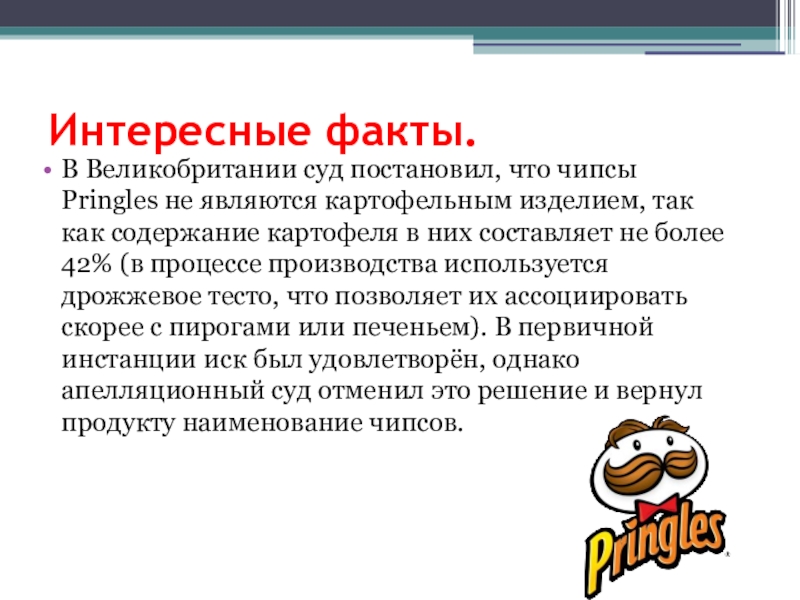 Интересные факты.

• В Великобритании суд постановил, что чипсы Pringles не являются картофельным изделием, так как содержание картофеля в них составляет не более 42% (в процессе производства используется дрожжевое тесто, что позволяет их ассоциировать скорее с пирогами или печеньем). В первичной инстанции иск был удовлетворён, однако апелляционный суд отменил это решение и вернул продукту наименование чипсов.

Pringles